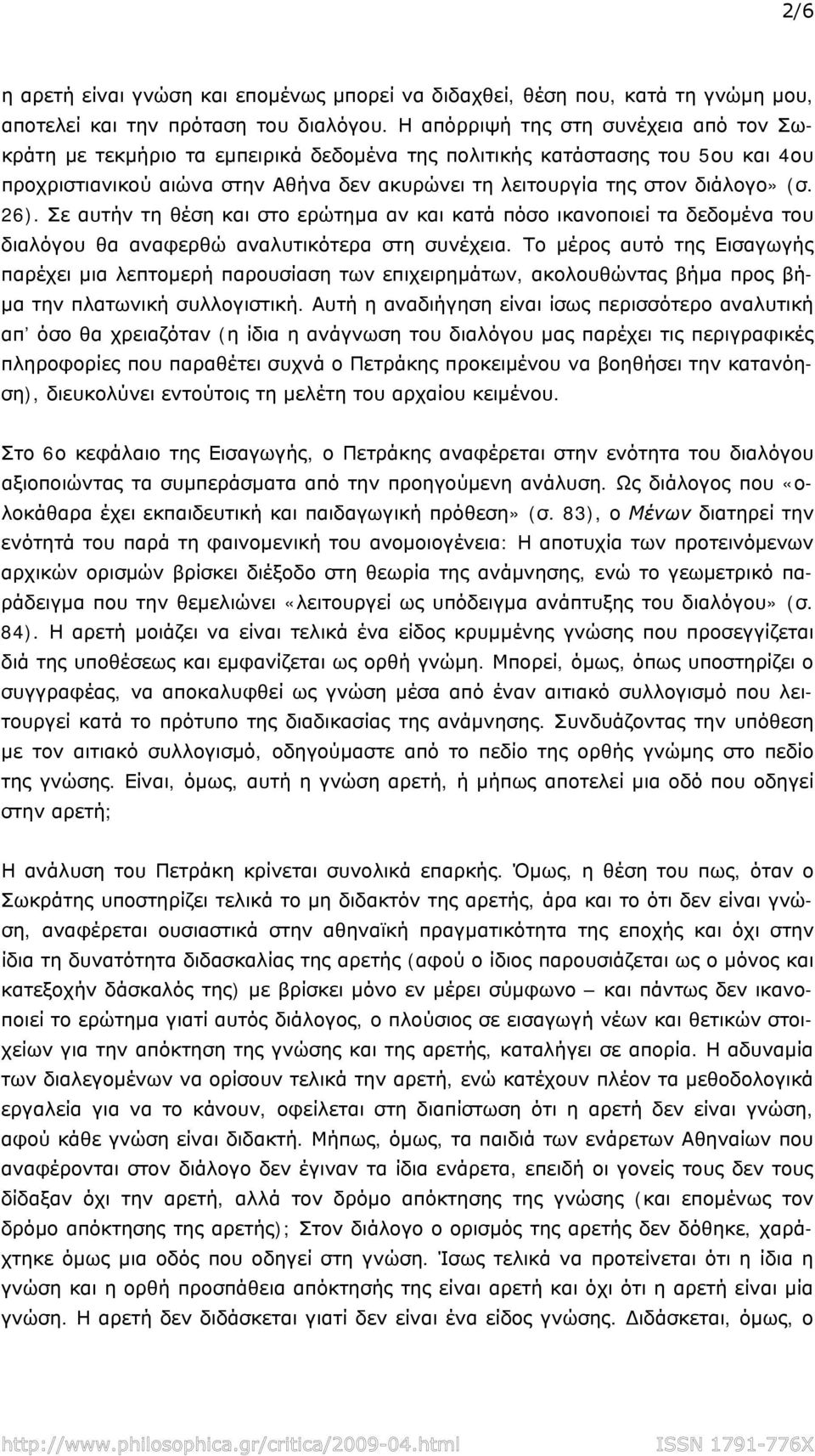 2/6

η αρετή είναι γνώση και επομένως μπορεί να διδαχθεί, θέση που, κατά τη γνώμη μου, αποτελεί και την πρόταση του διαλόγου. Η απόρριψή της στη συνέχεια από τον Σωκράτη με τεκμήριο τα εμπειρικά δεδομένα της πολιτικής κατάστασης του 5ου και 4ου προχριστιανικού αιώνα στην Αθήνα δεν ακυρώνει τη λειτουργία της στον διάλογο» (σ. 26). Σε αυτήν τη θέση και στο ερώτημα αν και κατά πόσο ικανοποιεί τα δεδομένα του διαλόγου θα αναφερθώ αναλυτικότερα στη συνέχεια. Το μέρος αυτό της Εισαγωγής παρέχει μια λεπτομερή παρουσίαση των επιχειρημάτων, ακολουθώντας βήμα προς βήμα την πλατωνική συλλογιστική. Αυτή η αναδιήγηση είναι ίσως περισσότερο αναλυτική απ' όσο θα χρειαζόταν (η ίδια η ανάγνωση του διαλόγου μας παρέχει τις περιγραφικές πληροφορίες που παραθέτει συχνά ο Πετράκης προκειμένου να βοηθήσει την κατανόηση), διευκολύνει εντούτοις τη μελέτη του αρχαίου κειμένου.

Στο 6ο κεφάλαιο της Εισαγωγής, ο Πετράκης αναφέρεται στην ενότητα του διαλόγου αξιοποιώντας τα συμπεράσματα από την προηγούμενη ανάλυση. Ως διάλογος που «ολοκάθαρα έχει εκπαιδευτική και παιδαγωγική πρόθεση» (σ. 83), ο Μένων διατηρεί την ενότητά του παρά τη φαινομενική του ανομοιογένεια: Η αποτυχία των προτεινόμενων αρχικών ορισμών βρίσκει διέξοδο στη θεωρία της ανάμνησης, ενώ το γεωμετρικό παράδειγμα που την θεμελιώνει «λειτουργεί ως υπόδειγμα ανάπτυξης του διαλόγου» (σ. 84). Η αρετή μοιάζει να είναι τελικά ένα είδος κρυμμένης γνώσης που προσεγγίζεται διά της υποθέσεως και εμφανίζεται ως ορθή γνώμη. Μπορεί, όμως, όπως υποστηρίζει ο συγγραφέας, να αποκαλυφθεί ως γνώση μέσα από έναν αιτιακό συλλογισμό που λειτουργεί κατά το πρότυπο της διαδικασίας της ανάμνησης. Συνδυάζοντας την υπόθεση με τον αιτιακό συλλογισμό, οδηγούμαστε από το πεδίο της ορθής γνώμης στο πεδίο της γνώσης. Είναι, όμως, αυτή η γνώση αρετή, ή μήπως αποτελεί μια οδό που οδηγεί στην αρετή;

Η ανάλυση του Πετράκη κρίνεται συνολικά επαρκής. Όμως, η θέση του πως, όταν ο Σωκράτης υποστηρίζει τελικά το μη διδακτόν της αρετής, άρα και το ότι δεν είναι γνώση, αναφέρεται ουσιαστικά στην αθηναϊκή πραγματικότητα της εποχής και όχι στην ίδια τη δυνατότητα διδασκαλίας της αρετής (αφού ο ίδιος παρουσιάζεται ως ο μόνος και κατεξοχήν δάσκαλός της) με βρίσκει μόνο εν μέρει σύμφωνο – και πάντως δεν ικανοποιεί το ερώτημα γιατί αυτός διάλογος, ο πλούσιος σε εισαγωγή νέων και θετικών στοιχείων για την απόκτηση της γνώσης και της αρετής, καταλήγει σε απορία. Η αδυναμία των διαλεγομένων να ορίσουν τελικά την αρετή, ενώ κατέχουν πλέον τα μεθοδολογικά εργαλεία για να το κάνουν, οφείλεται στη διαπίστωση ότι η αρετή δεν είναι γνώση, αφού κάθε γνώση είναι διδακτή. Μήπως, όμως, τα παιδιά των ενάρετων Αθηναίων που αναφέρονται στον διάλογο δεν έγιναν τα ίδια ενάρετα, επειδή οι γονείς τους δεν τους δίδαξαν όχι την αρετή, αλλά τον δρόμο απόκτησης της γνώσης (και επομένως τον δρόμο απόκτησης της αρετής); Στον διάλογο ο ορισμός της αρετής δεν δόθηκε, χαράχτηκε όμως μια οδός που οδηγεί στη γνώση. Ίσως τελικά να προτείνεται ότι η ίδια η γνώση και η ορθή προσπάθεια απόκτησής της είναι αρετή και όχι ότι η αρετή είναι μία γνώση. Η αρετή δεν διδάσκεται γιατί δεν είναι ένα είδος γνώσης. Διδάσκεται, όμως, ο

http://www.philosophica.gr/critica/2009-04.html ISSN 1791-776X